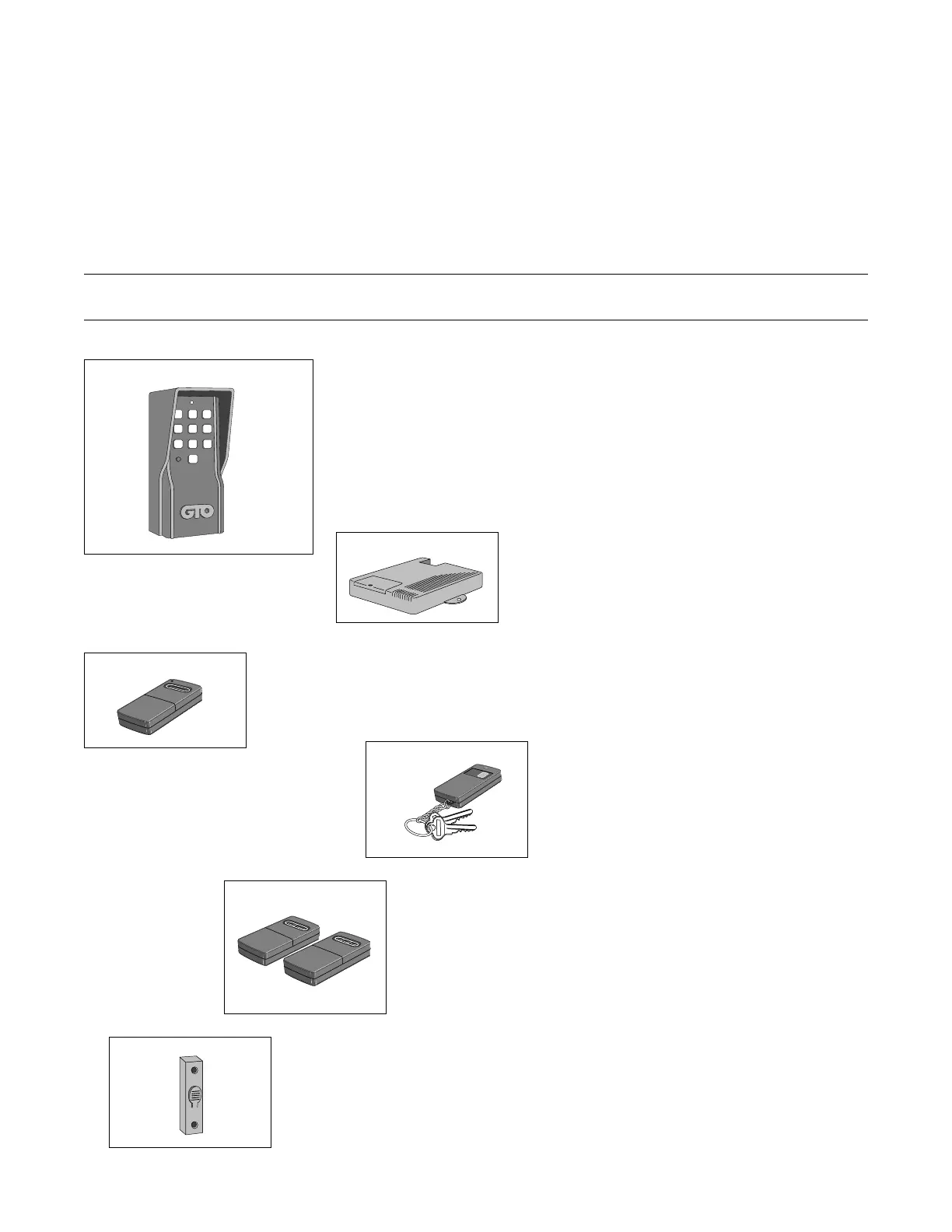 GTO